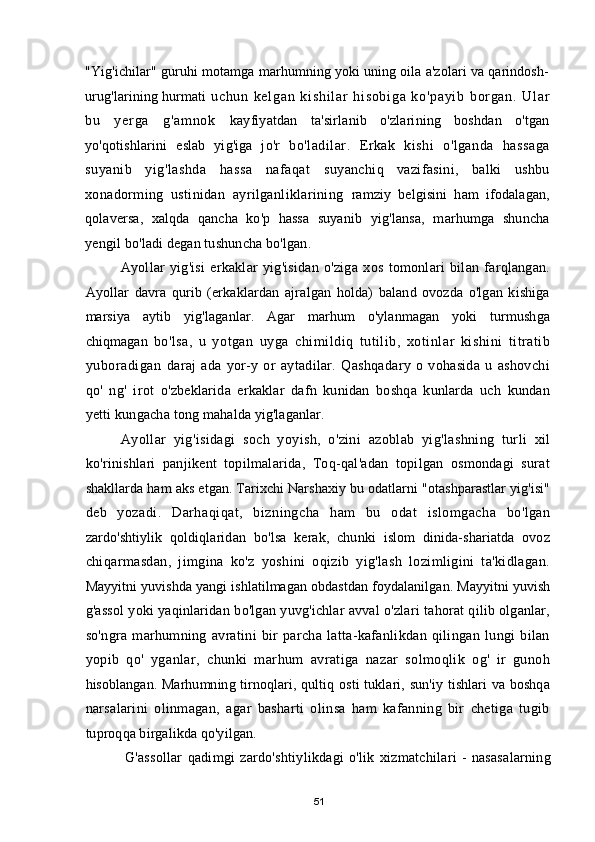 "Yig'ichilar" guruhi motamga marhumning yoki uning oila a'zolari va qarindosh-urug'larining hurmati uchun kelgan kishilar hisobiga ko'payib borgan. Ular bu yerga g'amnok kayfiyatdan ta'sirlanib o'zlarining boshdan o'tgan yo'qotishlarini eslab yig'iga jo'r bo'ladilar. Erkak kishi o'lganda hassaga suyanib yig'lashda hassa nafaqat suyanchiq vazifasini, balki ushbu xonadorming ustinidan ayrilganliklarining ramziy belgisini ham ifodalagan, qolaversa, xalqda qancha ko'p hassa suyanib yig'lansa, marhumga shuncha yengil bo'ladi degan tushuncha bo'lgan.

Ayollar yig'isi erkaklar yig'isidan o'ziga xos tomonlari bilan farqlangan. Ayollar davra qurib (erkaklardan ajralgan holda) baland ovozda o'lgan kishiga marsiya aytib yig'laganlar. Agar marhum o'ylanmagan yoki turmushga chiqmagan bo'lsa, u yotgan uyga chimildiq tutilib, xotinlar kishini titratib yuboradigan daraj ada yor-y or aytadilar. Qashqadary o vohasida u ashovchi qo' ng' irot o'zbeklarida erkaklar dafn kunidan boshqa kunlarda uch kundan yetti kungacha tong mahalda yig'laganlar.

Ayollar yig'isidagi soch yoyish, o'zini azoblab yig'lashning turli xil ko'rinishlari panjikent topilmalarida, Toq-qal'adan topilgan osmondagi surat shakllarda ham aks etgan. Tarixchi Narshaxiy bu odatlarni "otashparastlar yig'isi" deb yozadi. Darhaqiqat, bizningcha ham bu odat islomgacha bo'lgan zardo'shtiylik qoldiqlaridan bo'lsa kerak, chunki islom dinida-shariatda ovoz chiqarmasdan, jimgina ko'z yoshini oqizib yig'lash lozimligini ta'kidlagan. Mayyitni yuvishda yangi ishlatilmagan obdastdan foydalanilgan. Mayyitni yuvish g'assol yoki yaqinlaridan bo'lgan yuvg'ichlar avval o'zlari tahorat qilib olganlar, so'ngra marhumning avratini bir parcha latta-kafanlikdan qilingan lungi bilan yopib qo' yganlar, chunki marhum avratiga nazar solmoqlik og' ir gunoh hisoblangan. Marhumning tirnoqlari, qultiq osti tuklari, sun'iy tishlari va boshqa narsalarini olinmagan, agar basharti olinsa ham kafanning bir chetiga tugib tuproqqa birgalikda qo'yilgan.

G'assollar qadimgi zardo'shtiylikdagi o'lik xizmatchilari - nasasalarning

51